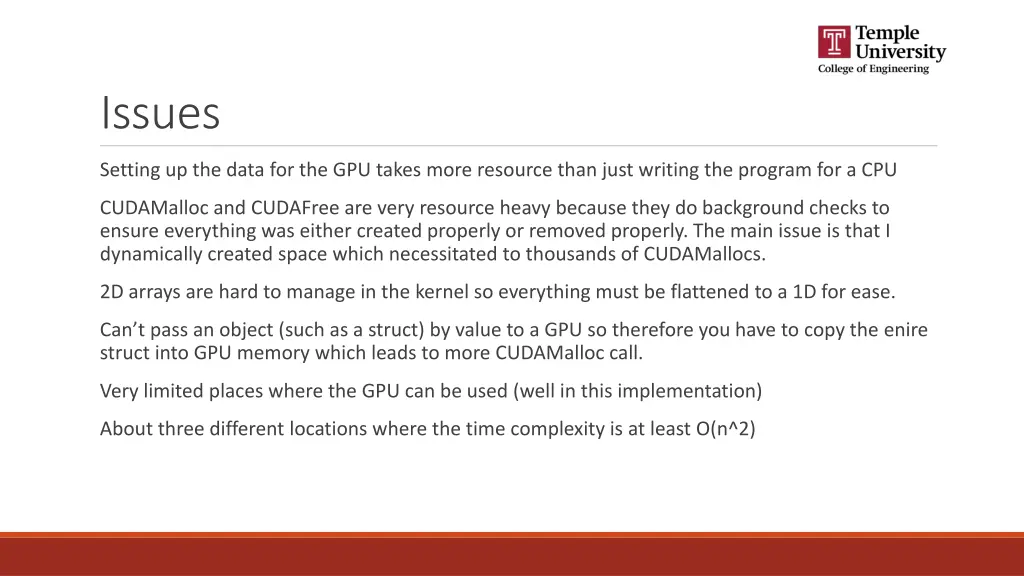 Temple University
College of Engineering

Issues

Setting up the data for the GPU takes more resource than just writing the program for a CPU

CUDAMalloc and CUDAFree are very resource heavy because they do background checks to ensure everything was either created properly or removed properly. The main issue is that I dynamically created space which necessitated to thousands of CUDAMallocs.

2D arrays are hard to manage in the kernel so everything must be flattened to a 1D for ease.

Can't pass an object (such as a struct) by value to a GPU so therefore you have to copy the enire struct into GPU memory which leads to more CUDAMalloc call.

Very limited places where the GPU can be used (well in this implementation)

About three different locations where the time complexity is at least O(n^2)